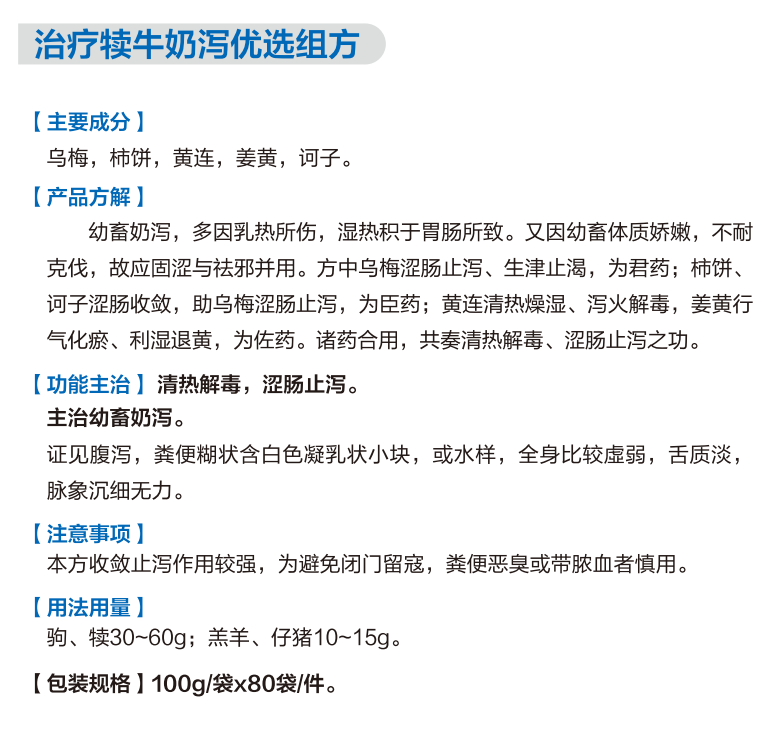 治疗犊牛奶泻优选组方

【主要成分】
乌梅，柿饼，黄连，姜黄，诃子。

【产品方解】
幼畜奶泻，多因乳热所伤，湿热积于胃肠所致。又因幼畜体质娇嫩，不耐克伐，故应固涩与祛邪并用。方中乌梅涩肠止泻、生津止渴，为君药；柿饼、诃子涩肠收敛，助乌梅涩肠止泻，为臣药；黄连清热燥湿、泻火解毒，姜黄行气化瘀、利湿退黄，为佐药。诸药合用，共奏清热解毒、涩肠止泻之功。

【功能主治】清热解毒，涩肠止泻。
主治幼畜奶泻。
证见腹泻，粪便糊状含白色凝乳状小块，或水样，全身比较虚弱，舌质淡，脉象沉细无力。

【注意事项】
本方收敛止泻作用较强，为避免闭门留寇，粪便恶臭或带脓血者慎用。

【用法用量】
驹、犊30~60g；羔羊、仔猪10~15g。

【包装规格】100g/袋x80袋/件。